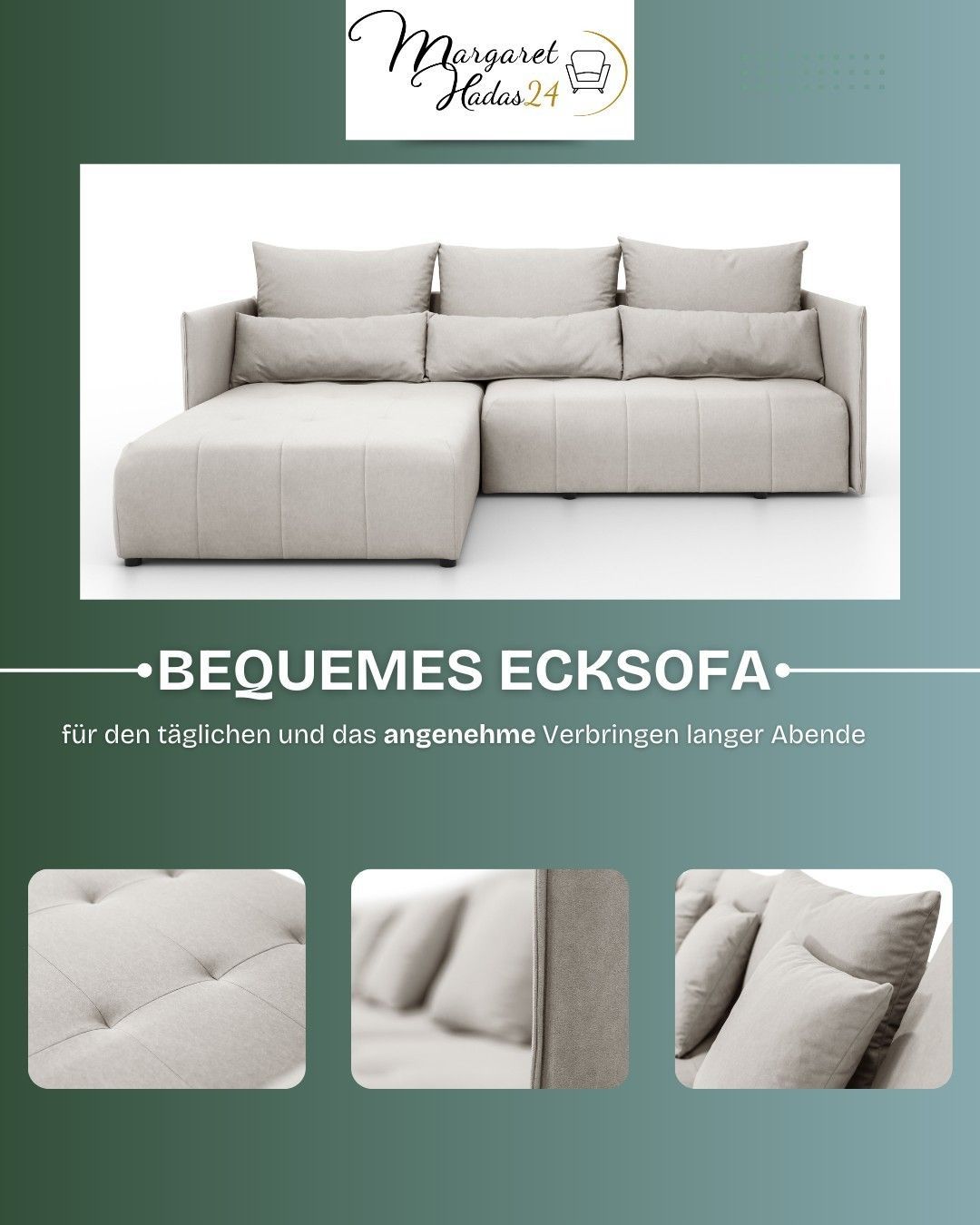 Margaret
Hadas24

BEQUEMES ECKSOFA

für den täglichen und das angenehme Verbringen langer Abende